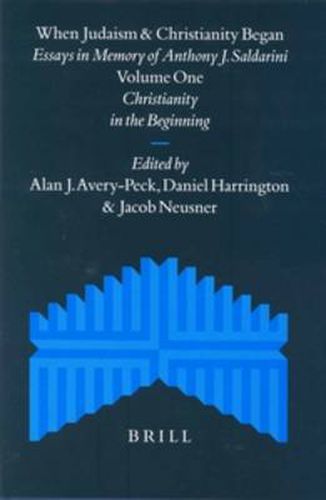 When Judaism & Christianity Began
Essays in Memory of Anthony J. Saldarini
Volume One
Christianity
in the Beginning

Edited by
Alan J. Avery-Peck, Daniel Harrington
& Jacob Neusner

BRILL